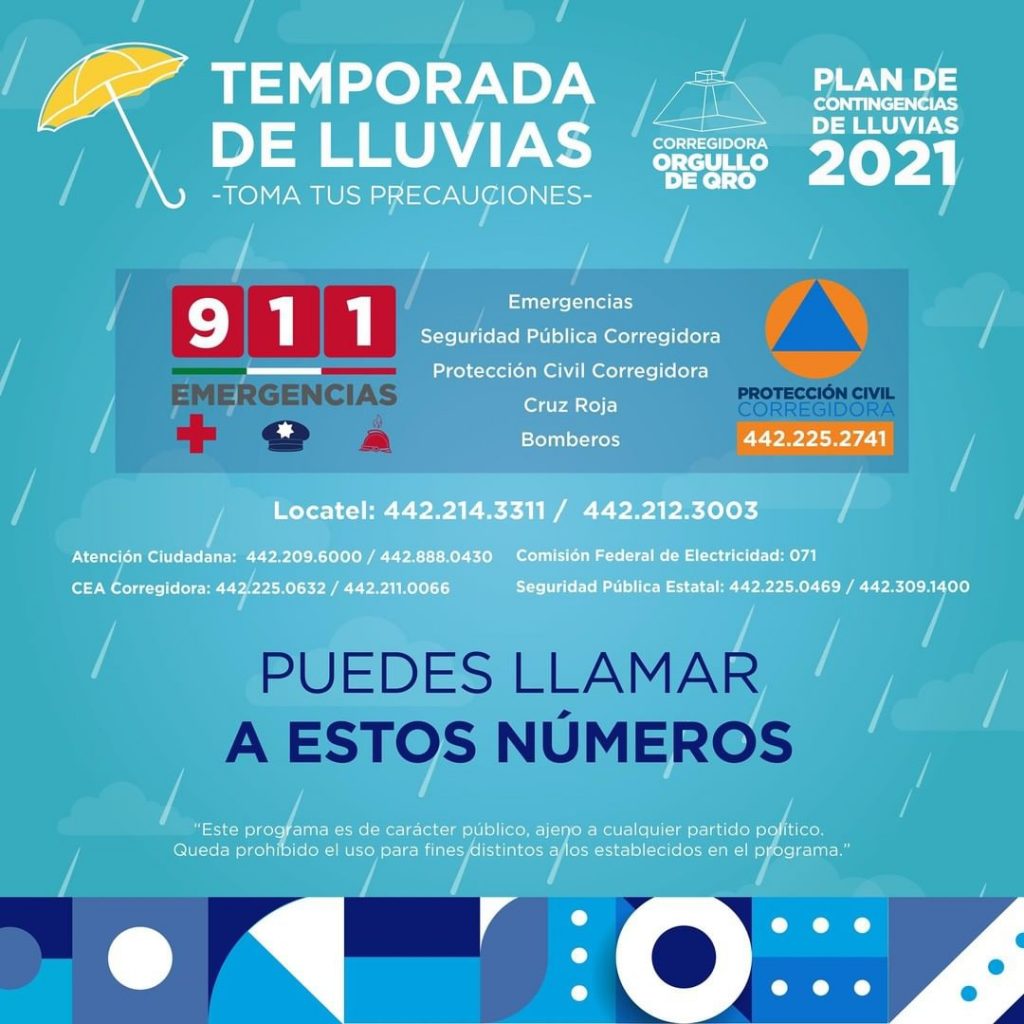 TEMPORADA DE LLUVIAS
-TOMA TUS PRECAUCIONES-

CORREGIDORA
ORGULLO DE QRO

PLAN DE CONTINGENCIAS DE LLUVIAS 2021

911
EMERGENCIAS

Emergencias
Seguridad Pública Corregidora
Protección Civil Corregidora
Cruz Roja
Bomberos

PROTECCIÓN CIVIL
CORREGIDORA
442.225.2741

Locatel: 442.214.3311 / 442.212.3003

Atención Ciudadana: 442.209.6000 / 442.888.0430
CEA Corregidora: 442.225.0632 / 442.211.0066

Comisión Federal de Electricidad: 071
Seguridad Pública Estatal: 442.225.0469 / 442.309.1400

PUEDES LLAMAR
A ESTOS NÚMEROS

"Este programa es de carácter público, ajeno a cualquier partido político. Queda prohibido el uso para fines distintos a los establecidos en el programa."